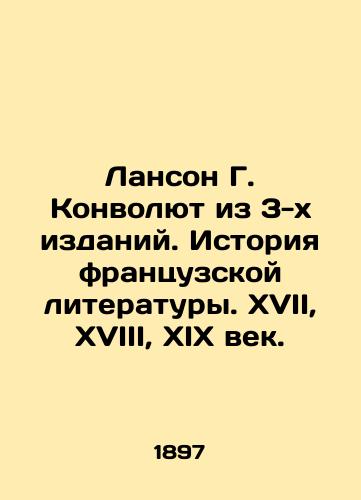 Лансон Г. Конволют из 3-х изданий. История французской литературы. XVII, XVIII, XIX век.

1897